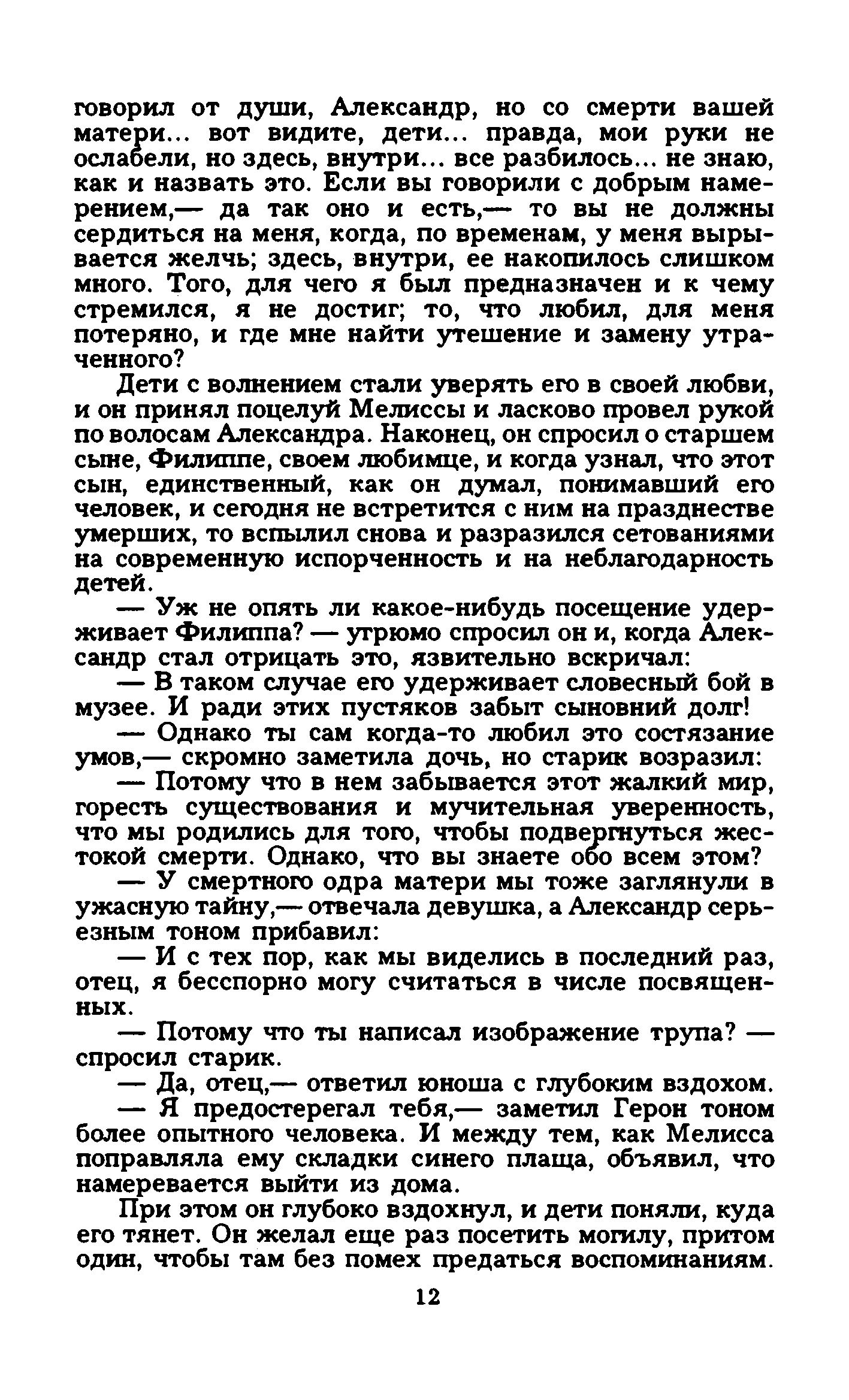 говорил от души, Александр, но со смерти вашей матери... вот видите, дети... правда, мои руки не ослабели, но здесь, внутри... все разбилось... не знаю, как и назвать это. Если вы говорили с добрым намерением,— да так оно и есть,— то вы не должны сердиться на меня, когда, по временам, у меня вырывается желчь; здесь, внутри, ее накопилось слишком много. Того, для чего я был предназначен и к чему стремился, я не достиг; то, что любил, для меня потеряно, и где мне найти утешение и замену утраченного?

Дети с волнением стали уверять его в своей любви, и он принял поцелуй Мелиссы и ласково провел рукой по волосам Александра. Наконец, он спросил о старшем сыне, Филиппе, своем любимце, и когда узнал, что этот сын, единственный, как он думал, понимавший его человек, и сегодня не встретится с ним на празднестве умерших, то вспылил снова и разразился сетованиями на современную испорченность и на неблагодарность детей.

— Уж не опять ли какое-нибудь посещение удерживает Филиппа? — угрюмо спросил он и, когда Александр стал отрицать это, язвительно вскричал:

— В таком случае его удерживает словесный бой в музее. И ради этих пустяков забыт сыновний долг!

— Однако ты сам когда-то любил это состязание умов,— скромно заметила дочь, но старик возразил:

— Потому что в нем забывается этот жалкий мир, горесть существования и мучительная уверенность, что мы родились для того, чтобы подвергнуться жестокой смерти. Однако, что вы знаете обо всем этом?

— У смертного одра матери мы тоже заглянули в ужасную тайну,— отвечала девушка, а Александр серьезным тоном прибавил:

— И с тех пор, как мы виделись в последний раз, отец, я бесспорно могу считаться в числе посвященных.

— Потому что ты написал изображение трупа? — спросил старик.

— Да, отец,— ответил юноша с глубоким вздохом.

— Я предостерегал тебя,— заметил Герон тоном более опытного человека. И между тем, как Мелисса поправляла ему складки синего плаща, объявил, что намеревается выйти из дома.

При этом он глубоко вздохнул, и дети поняли, куда его тянет. Он желал еще раз посетить могилу, притом один, чтобы там без помех предаться воспоминаниям.

12